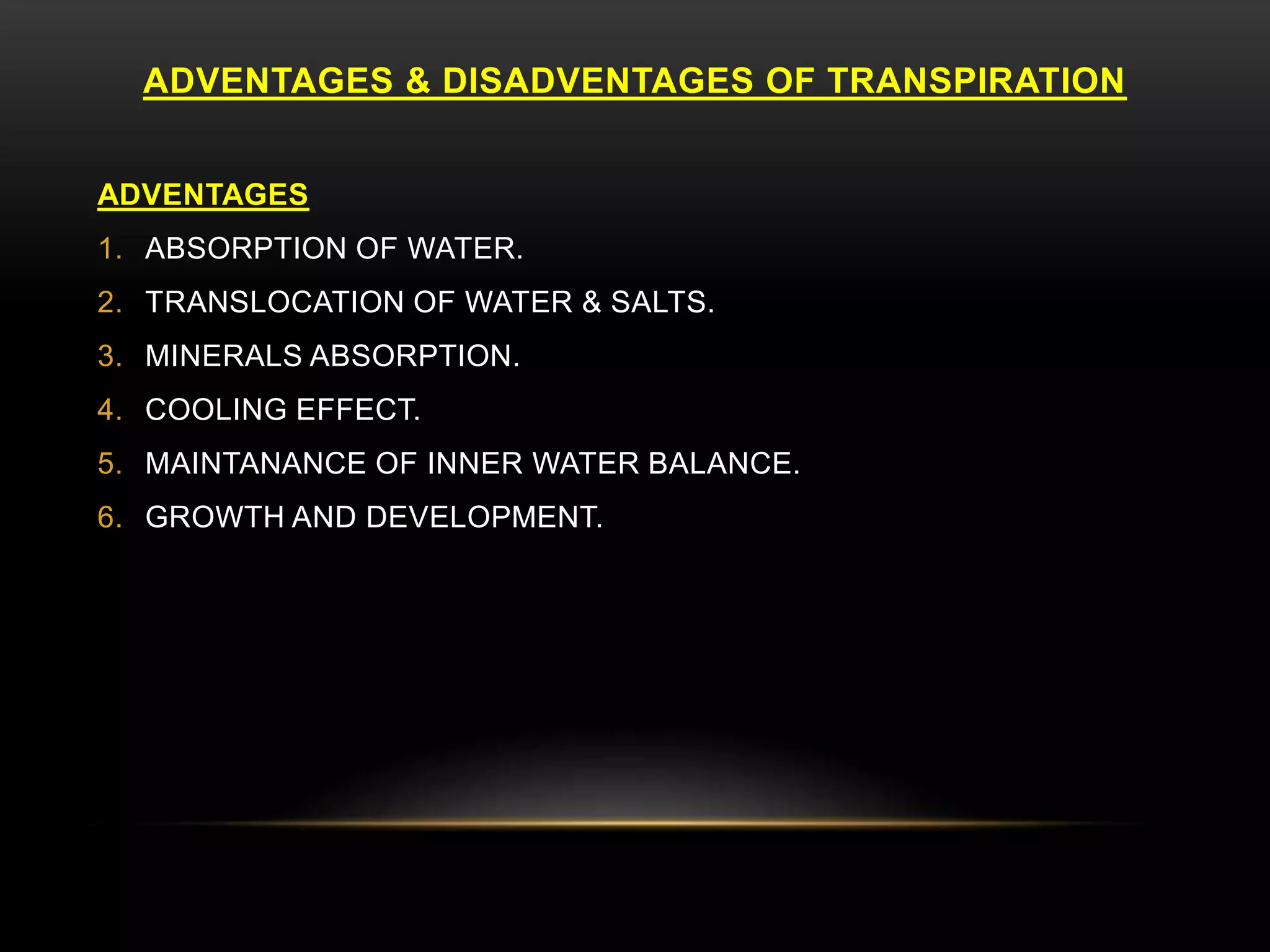 ADVENTAGES & DISADVENTAGES OF TRANSPIRATION

ADVENTAGES

1. ABSORPTION OF WATER.
2. TRANSLOCATION OF WATER & SALTS.
3. MINERALS ABSORPTION.
4. COOLING EFFECT.
5. MAINTANANCE OF INNER WATER BALANCE.
6. GROWTH AND DEVELOPMENT.